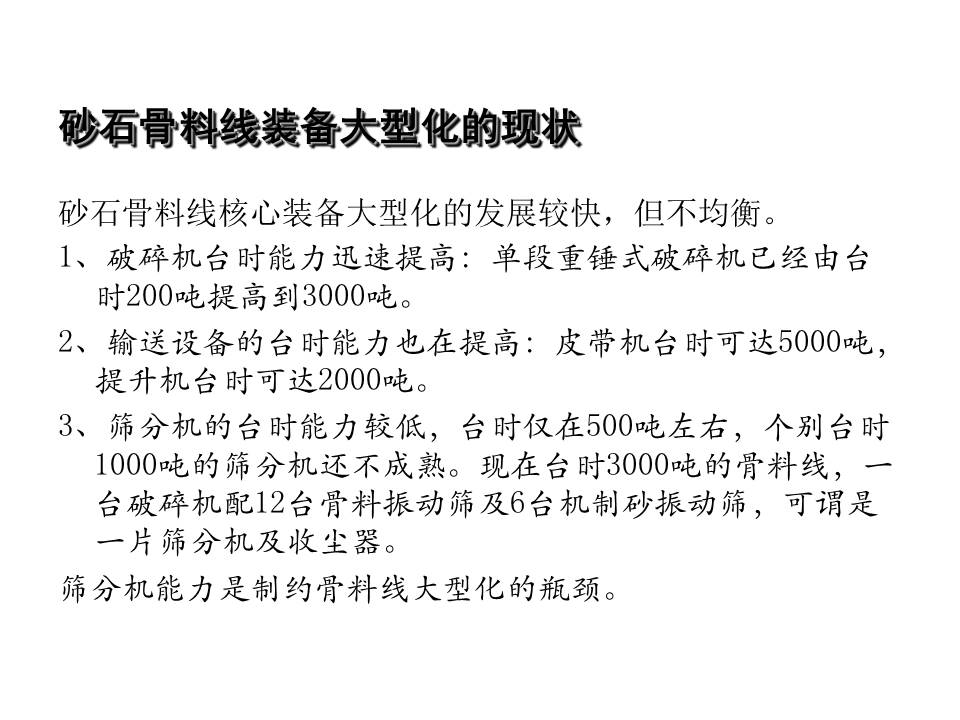 砂石骨料线装备大型化的现状

砂石骨料线核心装备大型化的发展较快，但不均衡。

1、破碎机台时能力迅速提高：单段重锤式破碎机已经由台时200吨提高到3000吨。

2、输送设备的台时能力也在提高：皮带机台时可达5000吨，提升机台时可达2000吨。

3、筛分机的台时能力较低，台时仅在500吨左右，个别台时1000吨的筛分机还不成熟。现在台时3000吨的骨料线，一台破碎机配12台骨料振动筛及6台机制砂振动筛，可谓是一片筛分机及收尘器。

筛分机能力是制约骨料线大型化的瓶颈。